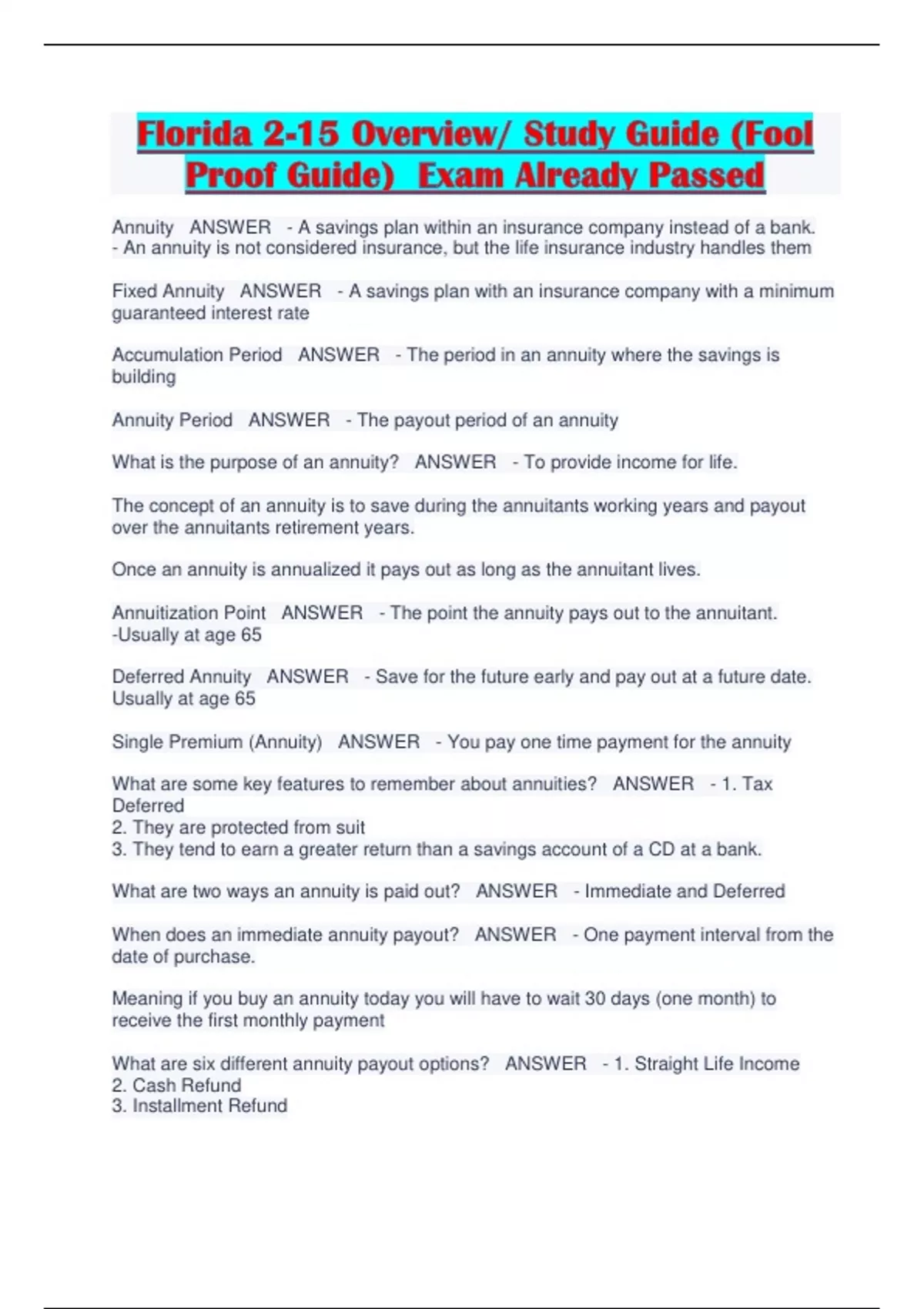 Florida 2-15 Overview/ Study Guide (Fool Proof Guide) Exam Already Passed

Annuity ANSWER - A savings plan within an insurance company instead of a bank. - An annuity is not considered insurance, but the life insurance industry handles them

Fixed Annuity ANSWER - A savings plan with an insurance company with a minimum guaranteed interest rate

Accumulation Period ANSWER - The period in an annuity where the savings is building

Annuity Period ANSWER - The payout period of an annuity

What is the purpose of an annuity? ANSWER - To provide income for life.

The concept of an annuity is to save during the annuitants working years and payout over the annuitants retirement years.

Once an annuity is annualized it pays out as long as the annuitant lives.

Annuitization Point ANSWER - The point the annuity pays out to the annuitant. -Usually at age 65

Deferred Annuity ANSWER - Save for the future early and pay out at a future date. Usually at age 65

Single Premium (Annuity) ANSWER - You pay one time payment for the annuity

What are some key features to remember about annuities? ANSWER - 1. Tax Deferred
2. They are protected from suit
3. They tend to earn a greater return than a savings account of a CD at a bank.

What are two ways an annuity is paid out? ANSWER - Immediate and Deferred

When does an immediate annuity payout? ANSWER - One payment interval from the date of purchase.

Meaning if you buy an annuity today you will have to wait 30 days (one month) to receive the first monthly payment

What are six different annuity payout options? ANSWER - 1. Straight Life Income
2. Cash Refund
3. Installment Refund